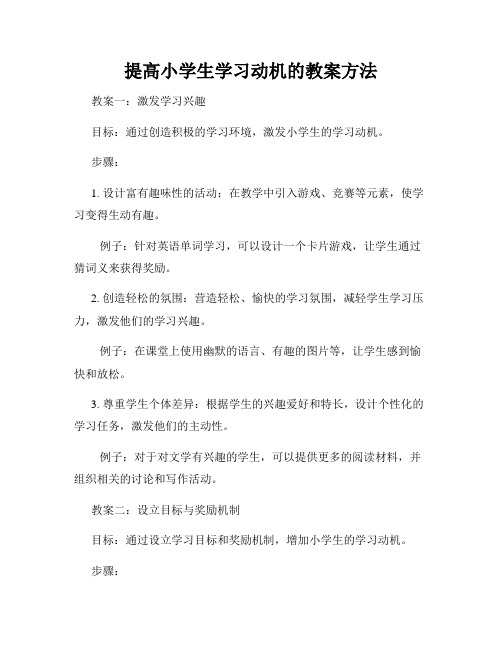 提高小学生学习动机的教案方法

教案一：激发学习兴趣

目标：通过创造积极的学习环境，激发小学生的学习动机。

步骤：

1. 设计富有趣味性的活动：在教学中引入游戏、竞赛等元素，使学习变得生动有趣。

例子：针对英语单词学习，可以设计一个卡片游戏，让学生通过猜词义来获得奖励。

2. 创造轻松的氛围：营造轻松、愉快的学习氛围，减轻学生学习压力，激发他们的学习兴趣。

例子：在课堂上使用幽默的语言、有趣的图片等，让学生感到愉快和放松。

3. 尊重学生个体差异：根据学生的兴趣爱好和特长，设计个性化的学习任务，激发他们的主动性。

例子：对于对文学有兴趣的学生，可以提供更多的阅读材料，并组织相关的讨论和写作活动。

教案二：设立目标与奖励机制

目标：通过设立学习目标和奖励机制，增加小学生的学习动机。

步骤：